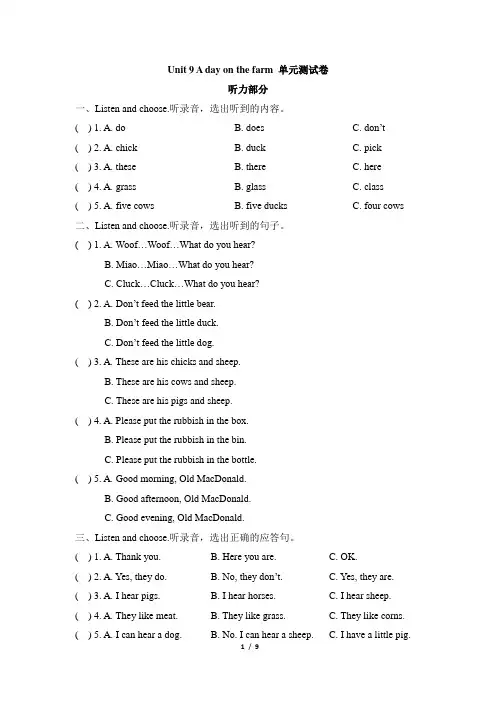 Unit 9 A day on the farm 单元测试卷

听力部分

一、Listen and choose.听录音，选出听到的内容。

( ) 1. A. do B. does C. don't

( ) 2. A. chick B. duck C. pick

( ) 3. A. these B. there C. here

( ) 4. A. grass B. glass C. class

( ) 5. A. five cows B. five ducks C. four cows

二、Listen and choose.听录音，选出听到的句子。

( ) 1. A. Woof…Woof…What do you hear?
B. Miao…Miao…What do you hear?
C. Cluck…Cluck…What do you hear?

( ) 2. A. Don't feed the little bear.
B. Don't feed the little duck.
C. Don't feed the little dog.

( ) 3. A. These are his chicks and sheep.
B. These are his cows and sheep.
C. These are his pigs and sheep.

( ) 4. A. Please put the rubbish in the box.
B. Please put the rubbish in the bin.
C. Please put the rubbish in the bottle.

( ) 5. A. Good morning, Old MacDonald.
B. Good afternoon, Old MacDonald.
C. Good evening, Old MacDonald.

三、Listen and choose.听录音，选出正确的应答句。

( ) 1. A. Thank you. B. Here you are. C. OK.

( ) 2. A. Yes, they do. B. No, they don't. C. Yes, they are.

( ) 3. A. I hear pigs. B. I hear horses. C. I hear sheep.

( ) 4. A. They like meat. B. They like grass. C. They like corns.

( ) 5. A. I can hear a dog. B. No. I can hear a sheep. C. I have a little pig.

1 / 9